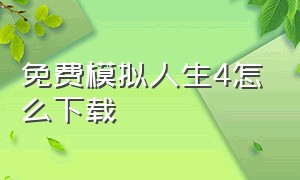 免费模拟人生4怎么下载